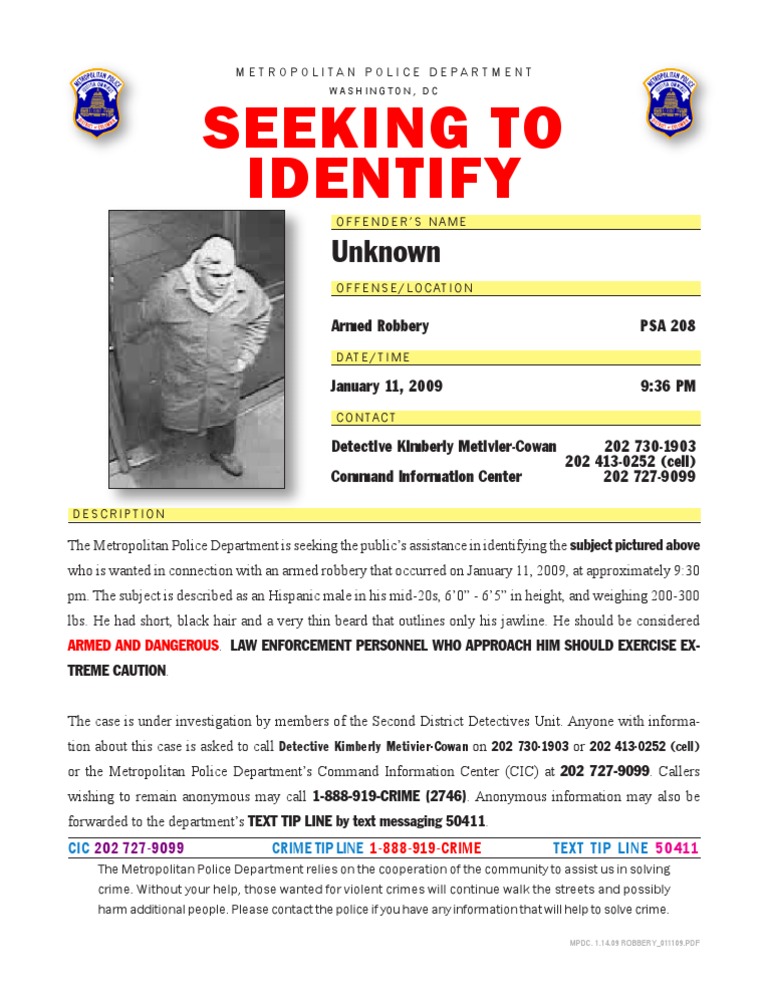 METROPOLITAN POLICE DEPARTMENT
WASHINGTON, DC

SEEKING TO IDENTIFY

OFFENDER'S NAME

Unknown

OFFENSE/LOCATION

Armed Robbery PSA 208

DATE/TIME

January 11, 2009 9:36 PM

CONTACT

Detective Kimberly Metivier-Cowan 202 730-1903
202 413-0252 (cell)
Command Information Center 202 727-9099

DESCRIPTION

The Metropolitan Police Department is seeking the public's assistance in identifying the subject pictured above who is wanted in connection with an armed robbery that occurred on January 11, 2009, at approximately 9:30 pm. The subject is described as an Hispanic male in his mid-20s, 6'0" - 6'5" in height, and weighing 200-300 lbs. He had short, black hair and a very thin beard that outlines only his jawline. He should be considered ARMED AND DANGEROUS. LAW ENFORCEMENT PERSONNEL WHO APPROACH HIM SHOULD EXERCISE EXTREME CAUTION.

The case is under investigation by members of the Second District Detectives Unit. Anyone with information about this case is asked to call Detective Kimberly Metivier-Cowan on 202 730-1903 or 202 413-0252 (cell) or the Metropolitan Police Department's Command Information Center (CIC) at 202 727-9099. Callers wishing to remain anonymous may call 1-888-919-CRIME (2746). Anonymous information may also be forwarded to the department's TEXT TIP LINE by text messaging 50411.

CIC 202 727-9099 CRIME TIP LINE 1-888-919-CRIME TEXT TIP LINE 50411

The Metropolitan Police Department relies on the cooperation of the community to assist us in solving crime. Without your help, those wanted for violent crimes will continue walk the streets and possibly harm additional people. Please contact the police if you have any information that will help to solve crime.

MPDC. 1.14.09 ROBBERY_011109.PDF